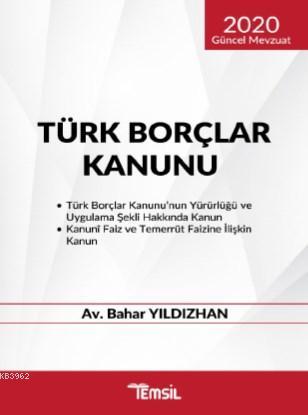 2020
Güncel Mevzuat

TÜRK BORÇLAR KANUNU

• Türk Borçlar Kanunu'nun Yürürlüğü ve Uygulama Şekli Hakkında Kanun
• Kanunî Faiz ve Temerrüt Faizine İlişkin Kanun

Av. Bahar YILDIZHAN

KB3962

TEMSİL